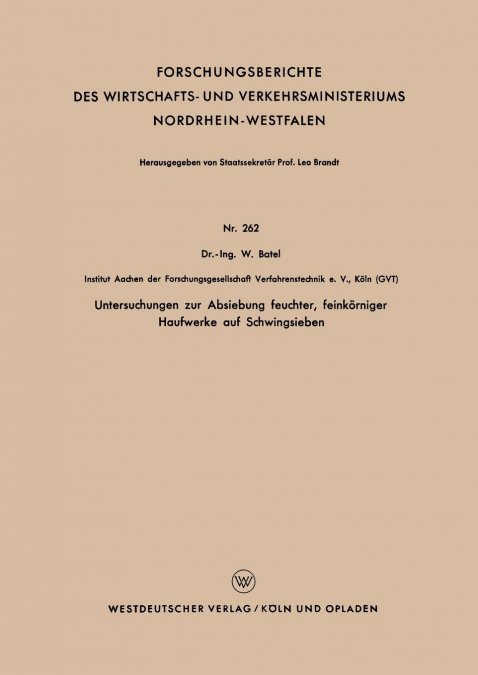 FORSCHUNGSBERICHTE
DES WIRTSCHAFTS- UND VERKEHRSMINISTERIUMS
NORDRHEIN-WESTFALEN

Herausgegeben von Staatssekretär Prof. Leo Brandt

Nr. 262

Dr.-Ing. W. Batel

Institut Aachen der Forschungsgesellschaft Verfahrenstechnik e. V., Köln (GVT)

Untersuchungen zur Absiebung feuchter, feinkörniger Haufwerke auf Schwingsieben

W

WESTDEUTSCHER VERLAG / KÖLN UND OPLADEN